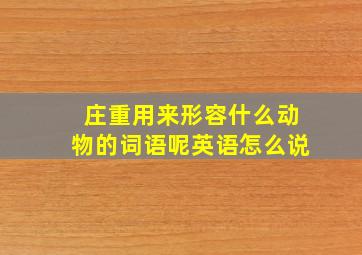 庄重用来形容什么动物的词语呢英语怎么说